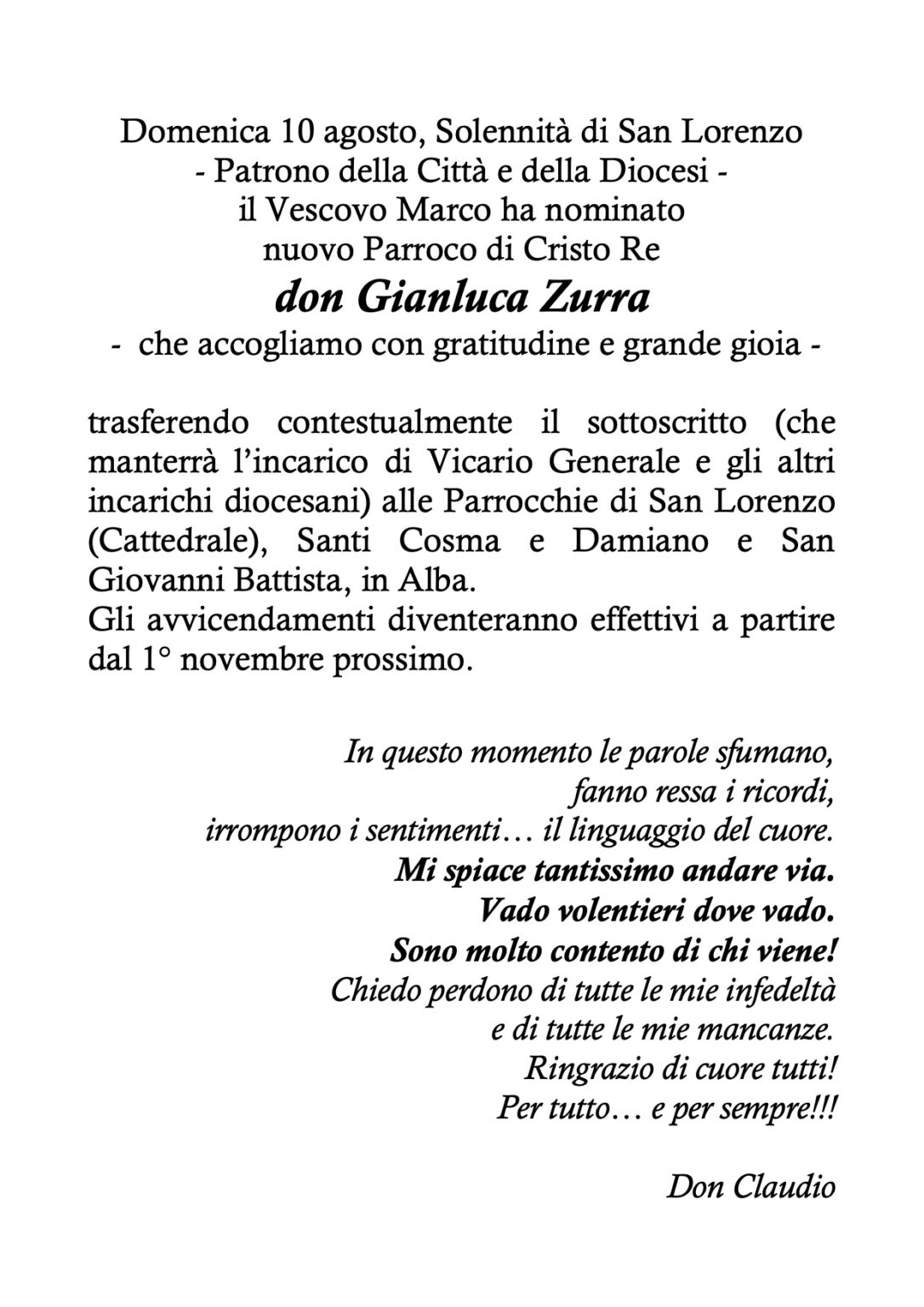 Domenica 10 agosto, Solennità di San Lorenzo
- Patrono della Città e della Diocesi -
il Vescovo Marco ha nominato
nuovo Parroco di Cristo Re
don Gianluca Zurra
- che accogliamo con gratitudine e grande gioia -

trasferendo contestualmente il sottoscritto (che manterrà l'incarico di Vicario Generale e gli altri incarichi diocesani) alle Parrocchie di San Lorenzo (Cattedrale), Santi Cosma e Damiano e San Giovanni Battista, in Alba.
Gli avvicendamenti diventeranno effettivi a partire dal 1° novembre prossimo.

In questo momento le parole sfumano,
fanno ressa i ricordi,
irrompono i sentimenti… il linguaggio del cuore.
Mi spiace tantissimo andare via.
Vado volentieri dove vado.
Sono molto contento di chi viene!
Chiedo perdono di tutte le mie infedeltà
e di tutte le mie mancanze.
Ringrazio di cuore tutti!
Per tutto… e per sempre!!!

Don Claudio